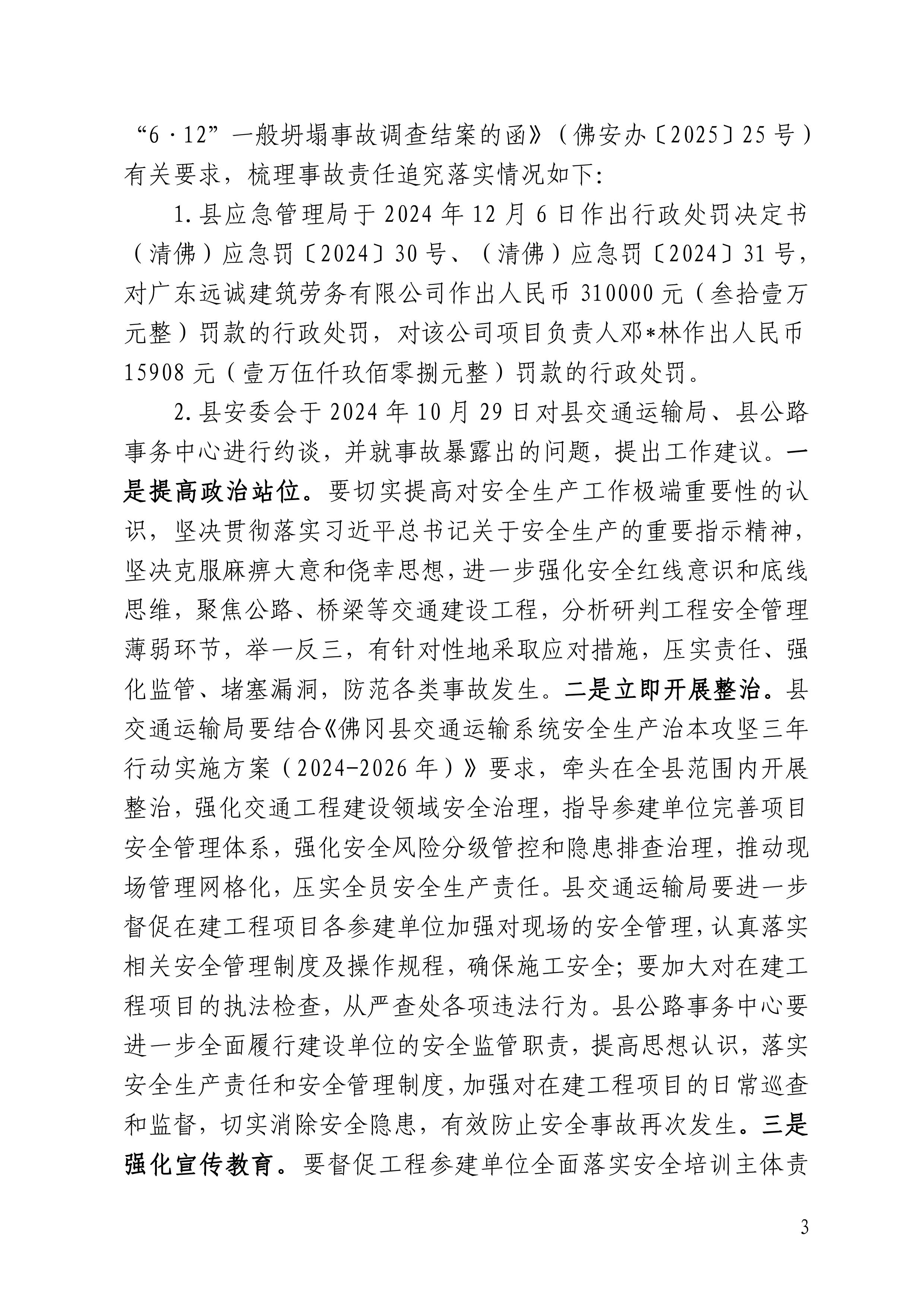 “6·12”一般坍塌事故调查结案的函》（佛安办〔2025〕25号）有关要求，梳理事故责任追究落实情况如下：

1.县应急管理局于2024年12月6日作出行政处罚决定书（清佛）应急罚〔2024〕30号、（清佛）应急罚〔2024〕31号，对广东远诚建筑劳务有限公司作出人民币310000元（叁拾壹万元整）罚款的行政处罚，对该公司项目负责人邓*林作出人民币15908元（壹万伍仟玖佰零捌元整）罚款的行政处罚。

2.县安委会于2024年10月29日对县交通运输局、县公路事务中心进行约谈，并就事故暴露出的问题，提出工作建议。一是提高政治站位。要切实提高对安全生产工作极端重要性的认识，坚决贯彻落实习近平总书记关于安全生产的重要指示精神，坚决克服麻痹大意和侥幸思想，进一步强化安全红线意识和底线思维，聚焦公路、桥梁等交通建设工程，分析研判工程安全管理薄弱环节，举一反三，有针对性地采取应对措施，压实责任、强化监管、堵塞漏洞，防范各类事故发生。二是立即开展整治。县交通运输局要结合《佛冈县交通运输系统安全生产治本攻坚三年行动实施方案（2024-2026年）》要求，牵头在全县范围内开展整治，强化交通工程建设领域安全治理，指导参建单位完善项目安全管理体系，强化安全风险分级管控和隐患排查治理，推动现场管理网格化，压实全员安全生产责任。县交通运输局要进一步督促在建工程项目各参建单位加强对现场的安全管理，认真落实相关安全管理制度及操作规程，确保施工安全；要加大对在建工程项目的执法检查，从严查处各项违法行为。县公路事务中心要进一步全面履行建设单位的安全监管职责，提高思想认识，落实安全生产责任和安全管理制度，加强对在建工程项目的日常巡查和监督，切实消除安全隐患，有效防止安全事故再次发生。三是强化宣传教育。要督促工程参建单位全面落实安全培训主体责

3